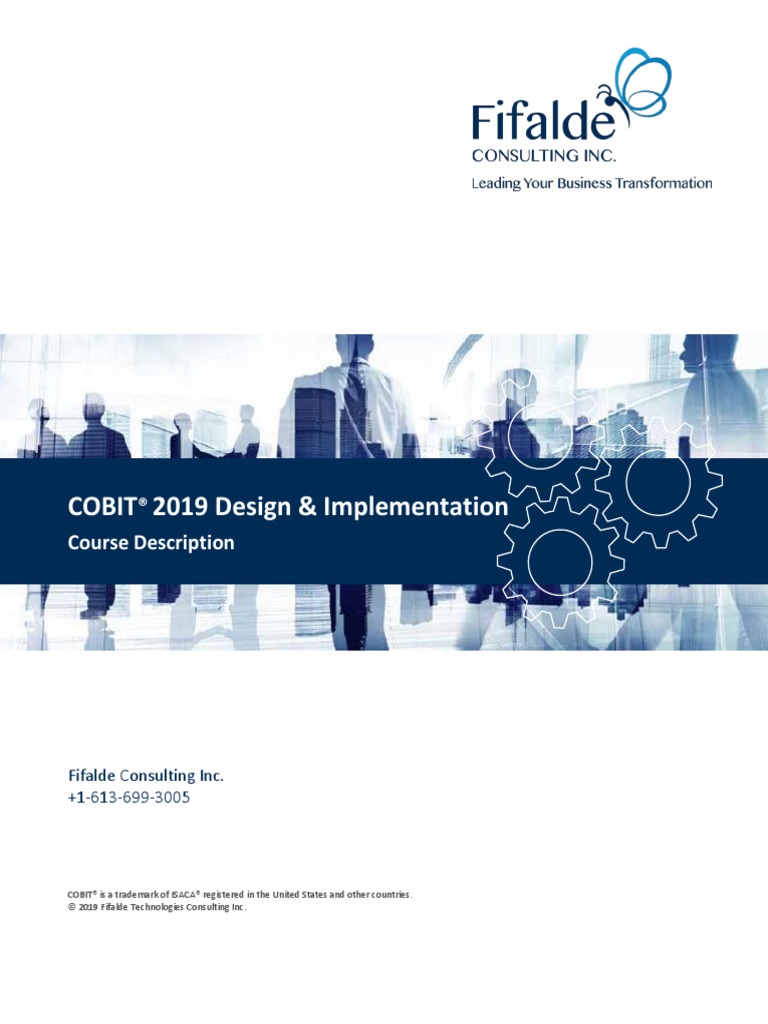 Fifalde
CONSULTING INC.
Leading Your Business Transformation

COBIT® 2019 Design & Implementation
Course Description

Fifalde Consulting Inc.
+1-613-699-3005

COBIT® is a trademark of ISACA® registered in the United States and other countries.
© 2019 Fifalde Technologies Consulting Inc.